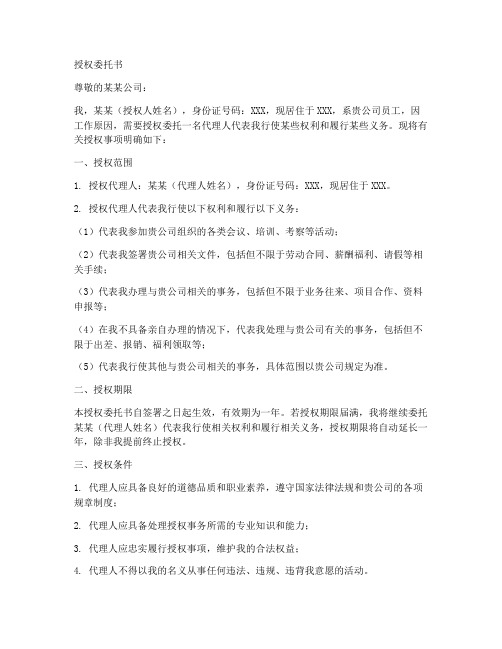 授权委托书

尊敬的某某公司：

我，某某（授权人姓名），身份证号码：XXX，现居住于XXX，系贵公司员工，因工作原因，需要授权委托一名代理人代表我行使某些权利和履行某些义务。现将有关授权事项明确如下：

一、授权范围

1. 授权代理人：某某（代理人姓名），身份证号码：XXX，现居住于XXX。

2. 授权代理人代表我行使以下权利和履行以下义务：

（1）代表我参加贵公司组织的各类会议、培训、考察等活动；

（2）代表我签署贵公司相关文件，包括但不限于劳动合同、薪酬福利、请假等相关手续；

（3）代表我办理与贵公司相关的事务，包括但不限于业务往来、项目合作、资料申报等；

（4）在我不具备亲自办理的情况下，代表我处理与贵公司有关的事务，包括但不限于出差、报销、福利领取等；

（5）代表我行使其他与贵公司相关的事务，具体范围以贵公司规定为准。

二、授权期限

本授权委托书自签署之日起生效，有效期为一年。若授权期限届满，我将继续委托某某（代理人姓名）代表我行使相关权利和履行相关义务，授权期限将自动延长一年，除非我提前终止授权。

三、授权条件

1. 代理人应具备良好的道德品质和职业素养，遵守国家法律法规和贵公司的各项规章制度；

2. 代理人应具备处理授权事务所需的专业知识和能力；

3. 代理人应忠实履行授权事项，维护我的合法权益；

4. 代理人不得以我的名义从事任何违法、违规、违背我意愿的活动。